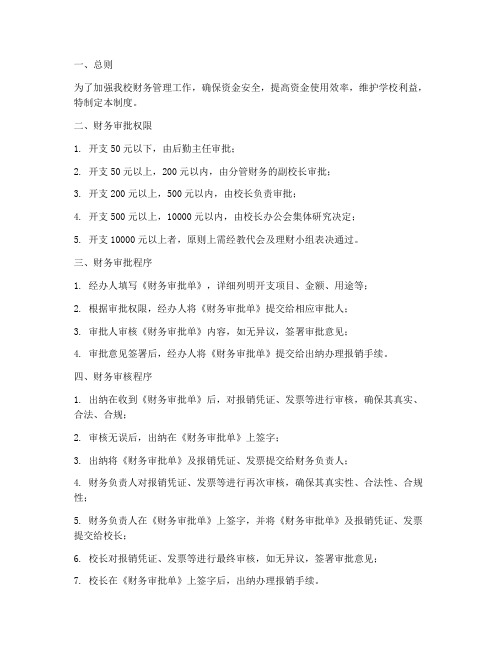 一、总则

为了加强我校财务管理工作，确保资金安全，提高资金使用效率，维护学校利益，特制定本制度。

二、财务审批权限

1. 开支 50 元以下，由后勤主任审批；

2. 开支 50 元以上，200 元以内，由分管财务的副校长审批；

3. 开支 200 元以上，500 元以内，由校长负责审批；

4. 开支 500 元以上，10000 元以内，由校长办公会集体研究决定；

5. 开支 10000 元以上者，原则上需经教代会及理财小组表决通过。

三、财务审批程序

1. 经办人填写《财务审批单》，详细列明开支项目、金额、用途等；

2. 根据审批权限，经办人将《财务审批单》提交给相应审批人；

3. 审批人审核《财务审批单》内容，如无异议，签署审批意见；

4. 审批意见签署后，经办人将《财务审批单》提交给出纳办理报销手续。

四、财务审核程序

1. 出纳在收到《财务审批单》后，对报销凭证、发票等进行审核，确保其真实、合法、合规；

2. 审核无误后，出纳在《财务审批单》上签字；

3. 出纳将《财务审批单》及报销凭证、发票提交给财务负责人；

4. 财务负责人对报销凭证、发票等进行再次审核，确保其真实性、合法性、合规性；

5. 财务负责人在《财务审批单》上签字，并将《财务审批单》及报销凭证、发票提交给校长；

6. 校长对报销凭证、发票等进行最终审核，如无异议，签署审批意见；

7. 校长在《财务审批单》上签字后，出纳办理报销手续。